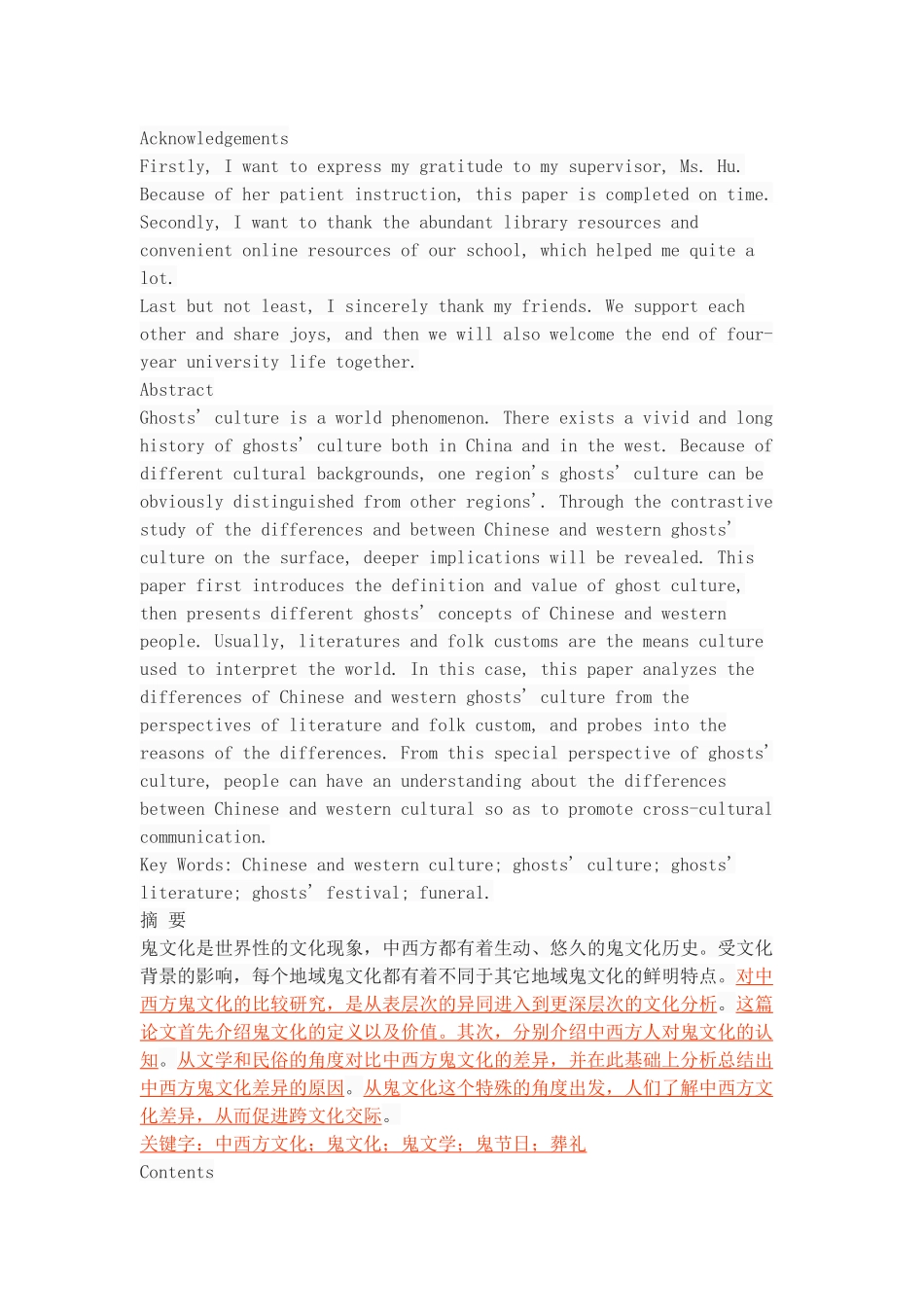 Acknowledgements
Firstly, I want to express my gratitude to my supervisor, Ms. Hu. Because of her patient instruction, this paper is completed on time.
Secondly, I want to thank the abundant library resources and convenient online resources of our school, which helped me quite a lot.
Last but not least, I sincerely thank my friends. We support each other and share joys, and then we will also welcome the end of four-year university life together.
Abstract
Ghosts' culture is a world phenomenon. There exists a vivid and long history of ghosts' culture both in China and in the west. Because of different cultural backgrounds, one region's ghosts' culture can be obviously distinguished from other regions'. Through the contrastive study of the differences and between Chinese and western ghosts' culture on the surface, deeper implications will be revealed. This paper first introduces the definition and value of ghost culture, then presents different ghosts' concepts of Chinese and western people. Usually, literatures and folk customs are the means culture used to interpret the world. In this case, this paper analyzes the differences of Chinese and western ghosts' culture from the perspectives of literature and folk custom, and probes into the reasons of the differences. From this special perspective of ghosts' culture, people can have an understanding about the differences between Chinese and western cultural so as to promote cross-cultural communication.
Key Words: Chinese and western culture; ghosts' culture; ghosts' literature; ghosts' festival; funeral.
摘 要
鬼文化是世界性的文化现象，中西方都有着生动、悠久的鬼文化历史。受文化背景的影响，每个地域鬼文化都有着不同于其它地域鬼文化的鲜明特点。对中西方鬼文化的比较研究，是从表层次的异同进入到更深层次的文化分析。这篇论文首先介绍鬼文化的定义以及价值。其次，分别介绍中西方人对鬼文化的认知。从文学和民俗的角度对比中西方鬼文化的差异，并在此基础上分析总结出中西方鬼文化差异的原因。从鬼文化这个特殊的角度出发，人们了解中西方文化差异，从而促进跨文化交际。
关键字：中西方文化；鬼文化；鬼文学；鬼节日；葬礼
Contents